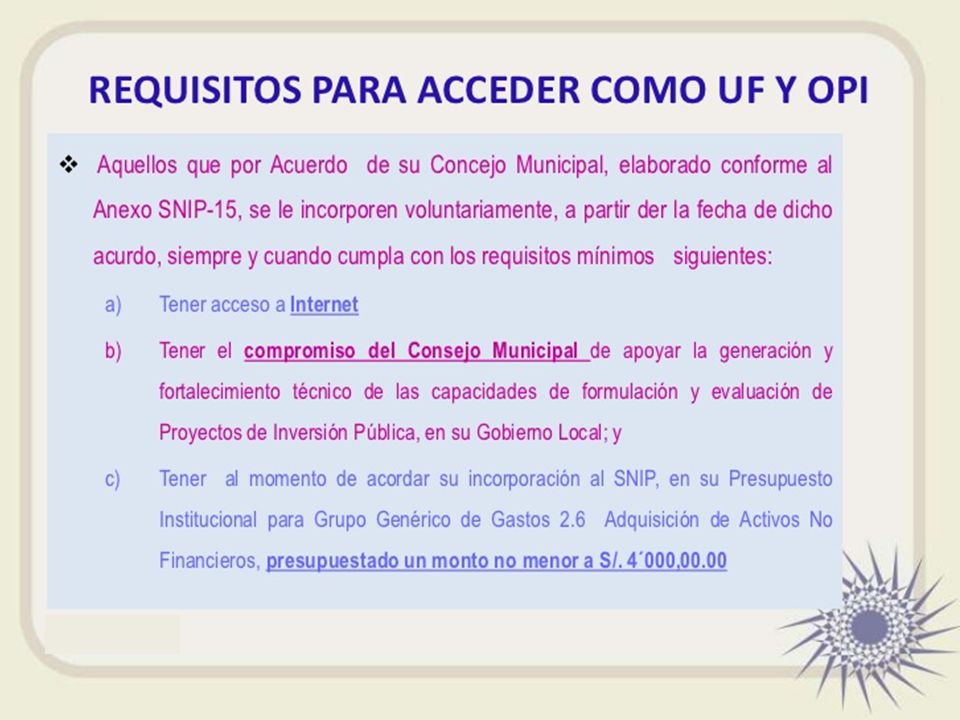 REQUISITOS PARA ACCEDER COMO UF Y OPI

❖ Aquellos que por Acuerdo de su Concejo Municipal, elaborado conforme al Anexo SNIP-15, se le incorporen voluntariamente, a partir der la fecha de dicho acurdo, siempre y cuando cumpla con los requisitos mínimos siguientes:

a) Tener acceso a Internet

b) Tener el compromiso del Consejo Municipal de apoyar la generación y fortalecimiento técnico de las capacidades de formulación y evaluación de Proyectos de Inversión Pública, en su Gobierno Local; y

c) Tener al momento de acordar su incorporación al SNIP, en su Presupuesto Institucional para Grupo Genérico de Gastos 2.6 Adquisición de Activos No Financieros, presupuestado un monto no menor a S/. 4´000,00.00